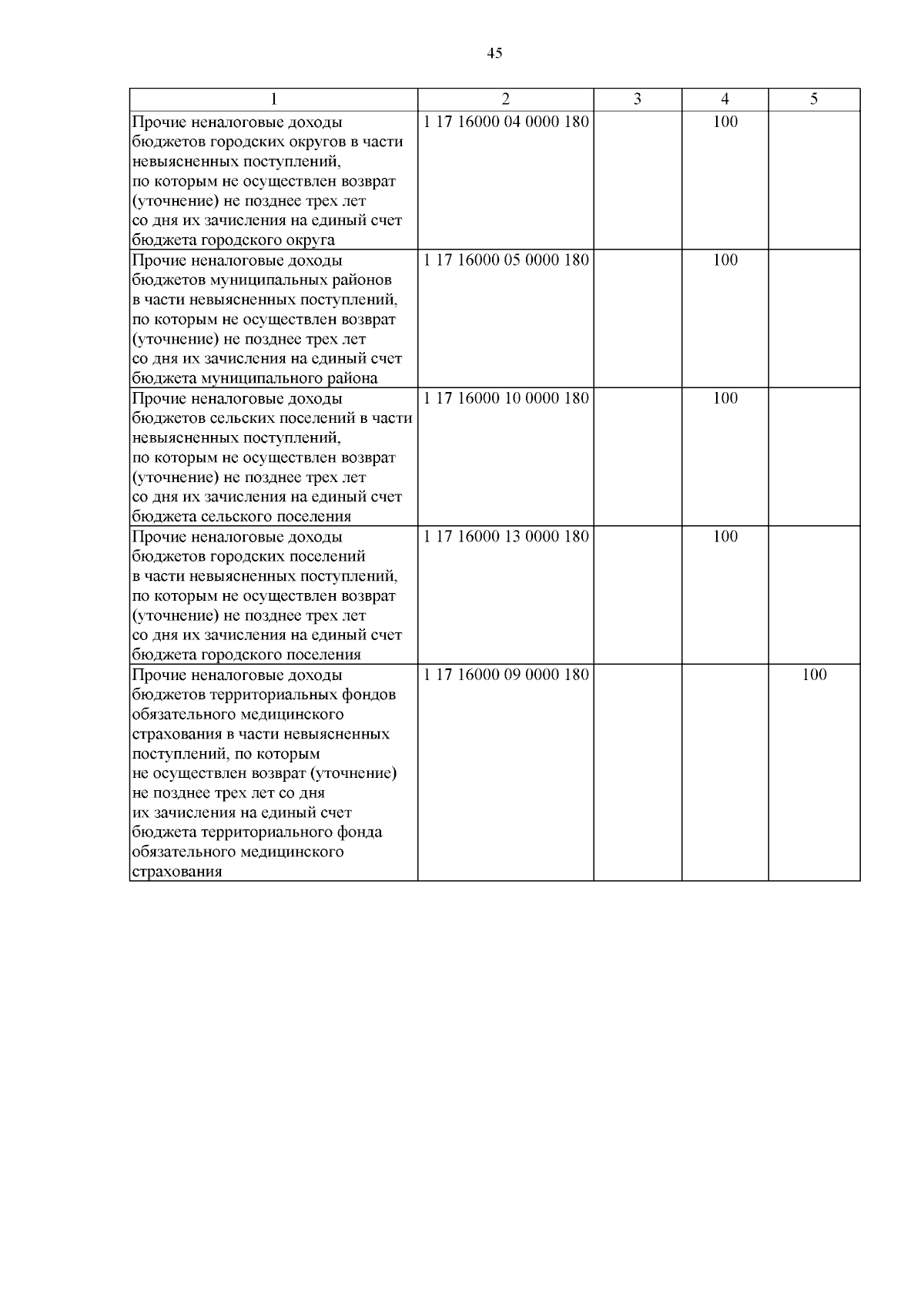 45

| 1 | 2 | 3 | 4 | 5 |
|---|---|---|---|---|
| Прочие неналоговые доходы бюджетов городских округов в части невыясненных поступлений, по которым не осуществлен возврат (уточнение) не позднее трех лет со дня их зачисления на единый счет бюджета городского округа | 1 17 16000 04 0000 180 | | 100 | |
| Прочие неналоговые доходы бюджетов муниципальных районов в части невыясненных поступлений, по которым не осуществлен возврат (уточнение) не позднее трех лет со дня их зачисления на единый счет бюджета муниципального района | 1 17 16000 05 0000 180 | | 100 | |
| Прочие неналоговые доходы бюджетов сельских поселений в части невыясненных поступлений, по которым не осуществлен возврат (уточнение) не позднее трех лет со дня их зачисления на единый счет бюджета сельского поселения | 1 17 16000 10 0000 180 | | 100 | |
| Прочие неналоговые доходы бюджетов городских поселений в части невыясненных поступлений, по которым не осуществлен возврат (уточнение) не позднее трех лет со дня их зачисления на единый счет бюджета городского поселения | 1 17 16000 13 0000 180 | | 100 | |
| Прочие неналоговые доходы бюджетов территориальных фондов обязательного медицинского страхования в части невыясненных поступлений, по которым не осуществлен возврат (уточнение) не позднее трех лет со дня их зачисления на единый счет бюджета территориального фонда обязательного медицинского страхования | 1 17 16000 09 0000 180 | | | 100 |